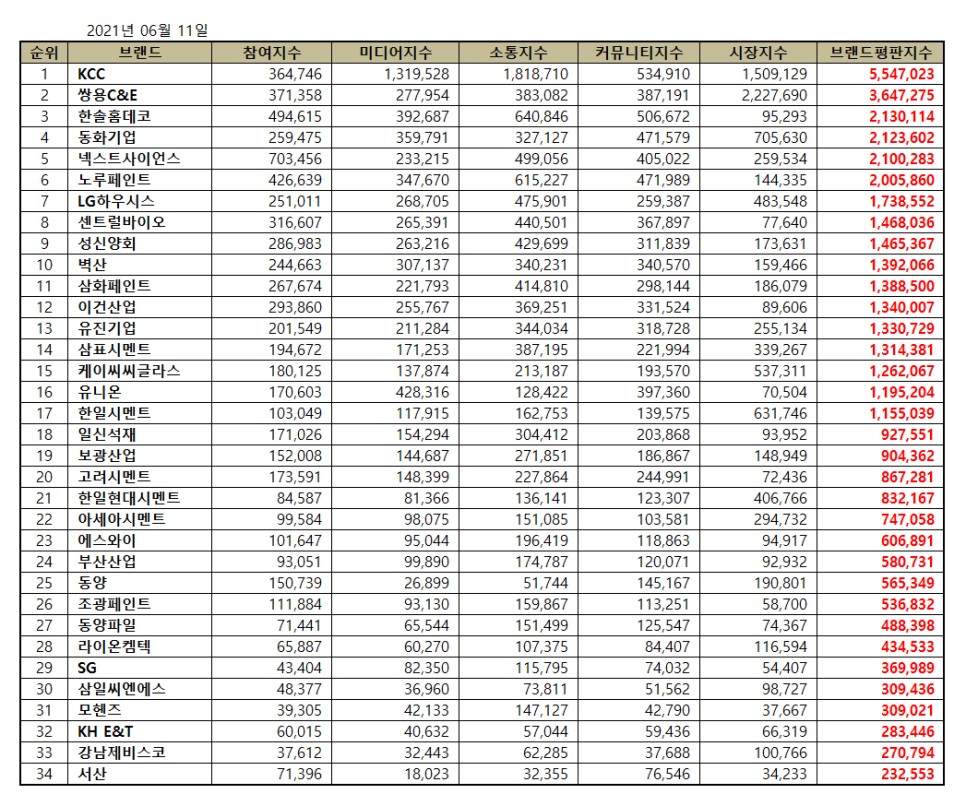 2021년 06월 11일

| 순위 | 브랜드 | 참여지수 | 미디어지수 | 소통지수 | 커뮤니티지수 | 시장지수 | 브랜드평판지수 |
|---|---|---|---|---|---|---|---|
| 1 | KCC | 364,746 | 1,319,528 | 1,818,710 | 534,910 | 1,509,129 | 5,547,023 |
| 2 | 쌍용C&E | 371,358 | 277,954 | 383,082 | 387,191 | 2,227,690 | 3,647,275 |
| 3 | 한솔홈데코 | 494,615 | 392,687 | 640,846 | 506,672 | 95,293 | 2,130,114 |
| 4 | 동화기업 | 259,475 | 359,791 | 327,127 | 471,579 | 705,630 | 2,123,602 |
| 5 | 넥스트사이언스 | 703,456 | 233,215 | 499,056 | 405,022 | 259,534 | 2,100,283 |
| 6 | 노루페인트 | 426,639 | 347,670 | 615,227 | 471,989 | 144,335 | 2,005,860 |
| 7 | LG하우시스 | 251,011 | 268,705 | 475,901 | 259,387 | 483,548 | 1,738,552 |
| 8 | 센트럴바이오 | 316,607 | 265,391 | 440,501 | 367,897 | 77,640 | 1,468,036 |
| 9 | 성신양회 | 286,983 | 263,216 | 429,699 | 311,839 | 173,631 | 1,465,367 |
| 10 | 벽산 | 244,663 | 307,137 | 340,231 | 340,570 | 159,466 | 1,392,066 |
| 11 | 삼화페인트 | 267,674 | 221,793 | 414,810 | 298,144 | 186,079 | 1,388,500 |
| 12 | 이건산업 | 293,860 | 255,767 | 369,251 | 331,524 | 89,606 | 1,340,007 |
| 13 | 유진기업 | 201,549 | 211,284 | 344,034 | 318,728 | 255,134 | 1,330,729 |
| 14 | 삼표시멘트 | 194,672 | 171,253 | 387,195 | 221,994 | 339,267 | 1,314,381 |
| 15 | 케이씨씨글라스 | 180,125 | 137,874 | 213,187 | 193,570 | 537,311 | 1,262,067 |
| 16 | 유니온 | 170,603 | 428,316 | 128,422 | 397,360 | 70,504 | 1,195,204 |
| 17 | 한일시멘트 | 103,049 | 117,915 | 162,753 | 139,575 | 631,746 | 1,155,039 |
| 18 | 일신석재 | 171,026 | 154,294 | 304,412 | 203,868 | 93,952 | 927,551 |
| 19 | 보광산업 | 152,008 | 144,687 | 271,851 | 186,867 | 148,949 | 904,362 |
| 20 | 고려시멘트 | 173,591 | 148,399 | 227,864 | 244,991 | 72,436 | 867,281 |
| 21 | 한일현대시멘트 | 84,587 | 81,366 | 136,141 | 123,307 | 406,766 | 832,167 |
| 22 | 아세아시멘트 | 99,584 | 98,075 | 151,085 | 103,581 | 294,732 | 747,058 |
| 23 | 에스와이 | 101,647 | 95,044 | 196,419 | 118,863 | 94,917 | 606,891 |
| 24 | 부산산업 | 93,051 | 99,890 | 174,787 | 120,071 | 92,932 | 580,731 |
| 25 | 동양 | 150,739 | 26,899 | 51,744 | 145,167 | 190,801 | 565,349 |
| 26 | 조광페인트 | 111,884 | 93,130 | 159,867 | 113,251 | 58,700 | 536,832 |
| 27 | 동양파일 | 71,441 | 65,544 | 151,499 | 125,547 | 74,367 | 488,398 |
| 28 | 라이온켐텍 | 65,887 | 60,270 | 107,375 | 84,407 | 116,594 | 434,533 |
| 29 | SG | 43,404 | 82,350 | 115,795 | 74,032 | 54,407 | 369,989 |
| 30 | 삼일씨엔에스 | 48,377 | 36,960 | 73,811 | 51,562 | 98,727 | 309,436 |
| 31 | 모헨즈 | 39,305 | 42,133 | 147,127 | 42,790 | 37,667 | 309,021 |
| 32 | KH E&T | 60,015 | 40,632 | 57,044 | 59,436 | 66,319 | 283,446 |
| 33 | 강남제비스코 | 37,612 | 32,443 | 62,285 | 37,688 | 100,766 | 270,794 |
| 34 | 서산 | 71,396 | 18,023 | 32,355 | 76,546 | 34,233 | 232,553 |